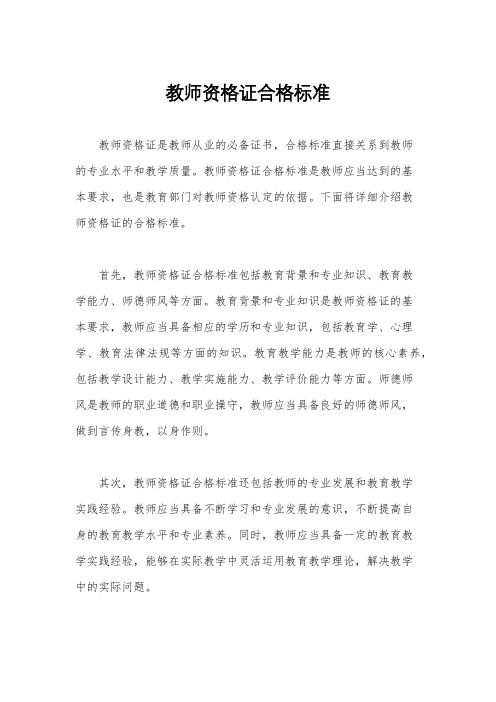 教师资格证合格标准

教师资格证是教师从业的必备证书，合格标准直接关系到教师的专业水平和教学质量。教师资格证合格标准是教师应当达到的基本要求，也是教育部门对教师资格认定的依据。下面将详细介绍教师资格证的合格标准。

首先，教师资格证合格标准包括教育背景和专业知识、教育教学能力、师德师风等方面。教育背景和专业知识是教师资格证的基本要求，教师应当具备相应的学历和专业知识，包括教育学、心理学、教育法律法规等方面的知识。教育教学能力是教师的核心素养，包括教学设计能力、教学实施能力、教学评价能力等方面。师德师风是教师的职业道德和职业操守，教师应当具备良好的师德师风，做到言传身教，以身作则。

其次，教师资格证合格标准还包括教师的专业发展和教育教学实践经验。教师应当具备不断学习和专业发展的意识，不断提高自身的教育教学水平和专业素养。同时，教师应当具备一定的教育教学实践经验，能够在实际教学中灵活运用教育教学理论，解决教学中的实际问题。